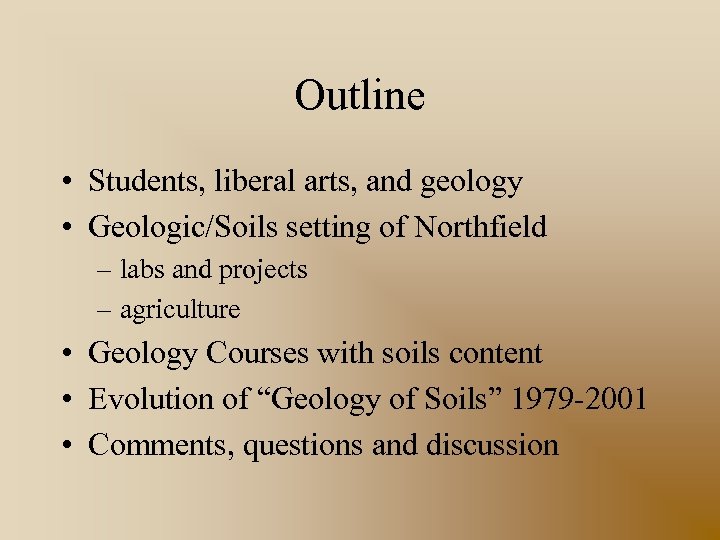 Outline

• Students, liberal arts, and geology
• Geologic/Soils setting of Northfield
– labs and projects
– agriculture
• Geology Courses with soils content
• Evolution of “Geology of Soils” 1979-2001
• Comments, questions and discussion